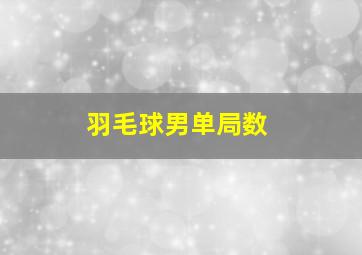 羽毛球男单局数